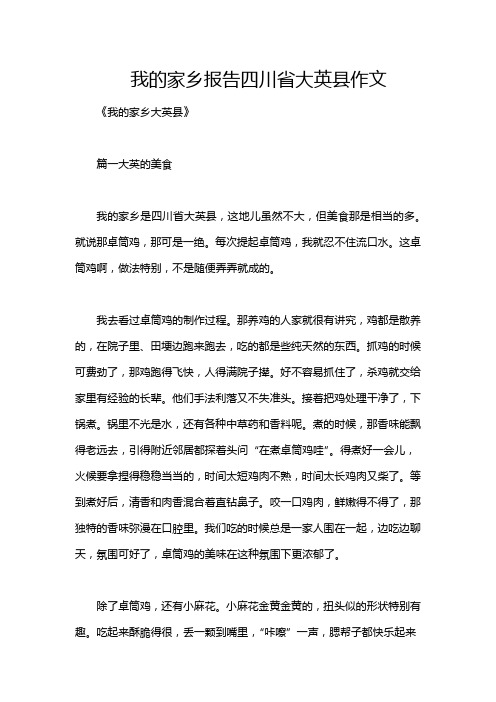 我的家乡报告四川省大英县作文

《我的家乡大英县》

篇一大英的美食

我的家乡是四川省大英县，这地儿虽然不大，但美食那是相当的多。就说那卓筒鸡，那可是一绝。每次提起卓筒鸡，我就忍不住流口水。这卓筒鸡啊，做法特别，不是随便弄弄就成的。

我去看过卓筒鸡的制作过程。那养鸡的人家就很有讲究，鸡都是散养的，在院子里、田埂边跑来跑去，吃的都是些纯天然的东西。抓鸡的时候可费劲了，那鸡跑得飞快，人得满院子撵。好不容易抓住了，杀鸡就交给家里有经验的长辈。他们手法利落又不失准头。接着把鸡处理干净了，下锅煮。锅里不光是水，还有各种中草药和香料呢。煮的时候，那香味能飘得老远去，引得附近邻居都探着头问“在煮卓筒鸡哇”。得煮好一会儿，火候要拿捏得稳稳当当的，时间太短鸡肉不熟，时间太长鸡肉又柴了。等到煮好后，清香和肉香混合着直钻鼻子。咬一口鸡肉，鲜嫩得不得了，那独特的香味弥漫在口腔里。我们吃的时候总是一家人围在一起，边吃边聊天，氛围可好了，卓筒鸡的美味在这种氛围下更浓郁了。

除了卓筒鸡，还有小麻花。小麻花金黄金黄的，扭头似的形状特别有趣。吃起来酥脆得很，丢一颗到嘴里，“咔嚓”一声，腮帮子都快乐起来